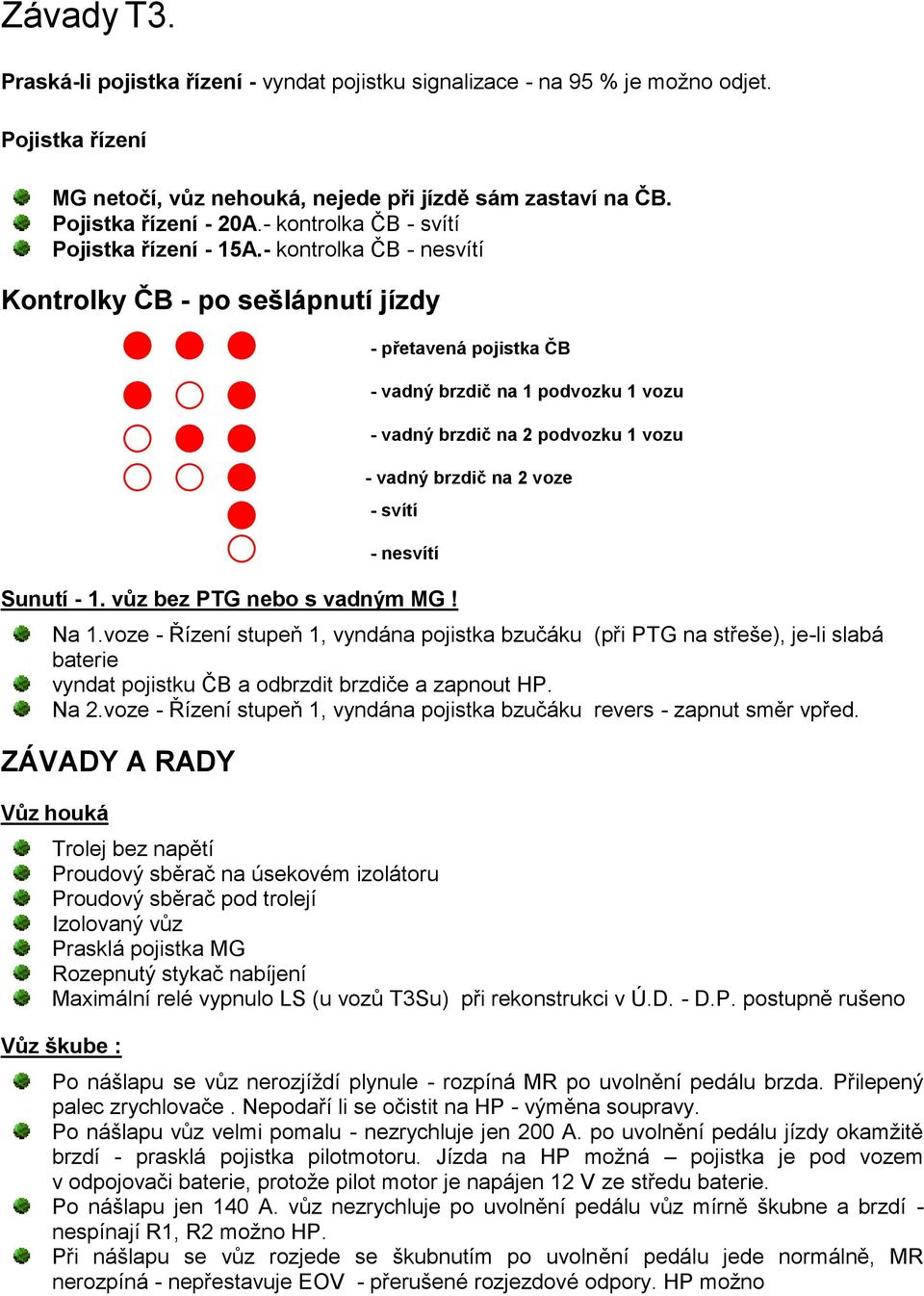 Závady T3.

Praská-li pojistka řízení - vyndat pojistku signalizace - na 95 % je možno odjet.

Pojistka řízení

MG netočí, vůz nehouká, nejede při jízdě sám zastaví na ČB.
Pojistka řízení - 20A.- kontrolka ČB - svítí
Pojistka řízení - 15A.- kontrolka ČB - nesvítí

Kontrolky ČB - po sešlápnutí jízdy

- přetavená pojistka ČB

- vadný brzdič na 1 podvozku 1 vozu

- vadný brzdič na 2 podvozku 1 vozu

- vadný brzdič na 2 voze

- svítí

- nesvítí

Sunutí - 1. vůz bez PTG nebo s vadným MG !

Na 1.voze - Řízení stupeň 1, vyndána pojistka bzučáku (při PTG na střeše), je-li slabá baterie
vyndat pojistku ČB a odbrzdit brzdiče a zapnout HP.
Na 2.voze - Řízení stupeň 1, vyndána pojistka bzučáku revers - zapnut směr vpřed.

ZÁVADY A RADY

Vůz houká

Trolej bez napětí
Proudový sběrač na úsekovém izolátoru
Proudový sběrač pod trolejí
Izolovaný vůz
Prasklá pojistka MG
Rozepnutý stykač nabíjení
Maximální relé vypnulo LS (u vozů T3Su) při rekonstrukci v Ú.D. - D.P. postupně rušeno

Vůz škube :

Po nášlapu se vůz nerozjíždí plynule - rozpíná MR po uvolnění pedálu brzda. Přilepený palec zrychlovače . Nepodaří li se očistit na HP - výměna soupravy.
Po nášlapu vůz velmi pomalu - nezrychluje jen 200 A. po uvolnění pedálu jízdy okamžitě brzdí - prasklá pojistka pilotmotoru. Jízda na HP možná – pojistka je pod vozem v odpojovači baterie, protože pilot motor je napájen 12 V ze středu baterie.
Po nášlapu jen 140 A. vůz nezrychluje po uvolnění pedálu vůz mírně škubne a brzdí - nespínají R1, R2 možno HP.
Při nášlapu se vůz rozjede se škubnutím po uvolnění pedálu jede normálně, MR nerozpíná - nepřestavuje EOV - přerušené rozjezdové odpory. HP možno